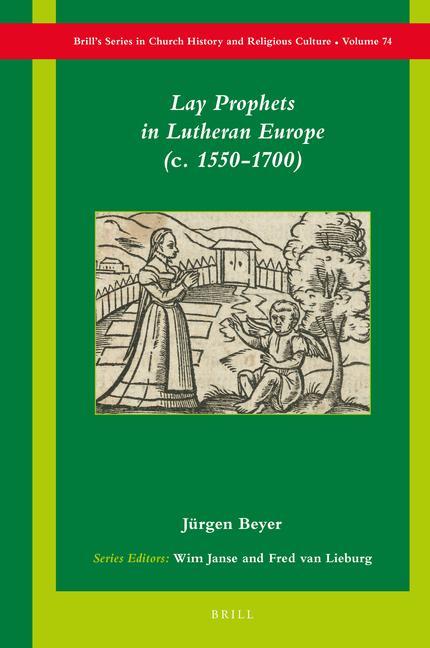 Brill's Series in Church History and Religious Culture • Volume 74

Lay Prophets in Lutheran Europe (c. 1550–1700)

Jürgen Beyer

Series Editors: Wim Janse and Fred van Lieburg

BRILL